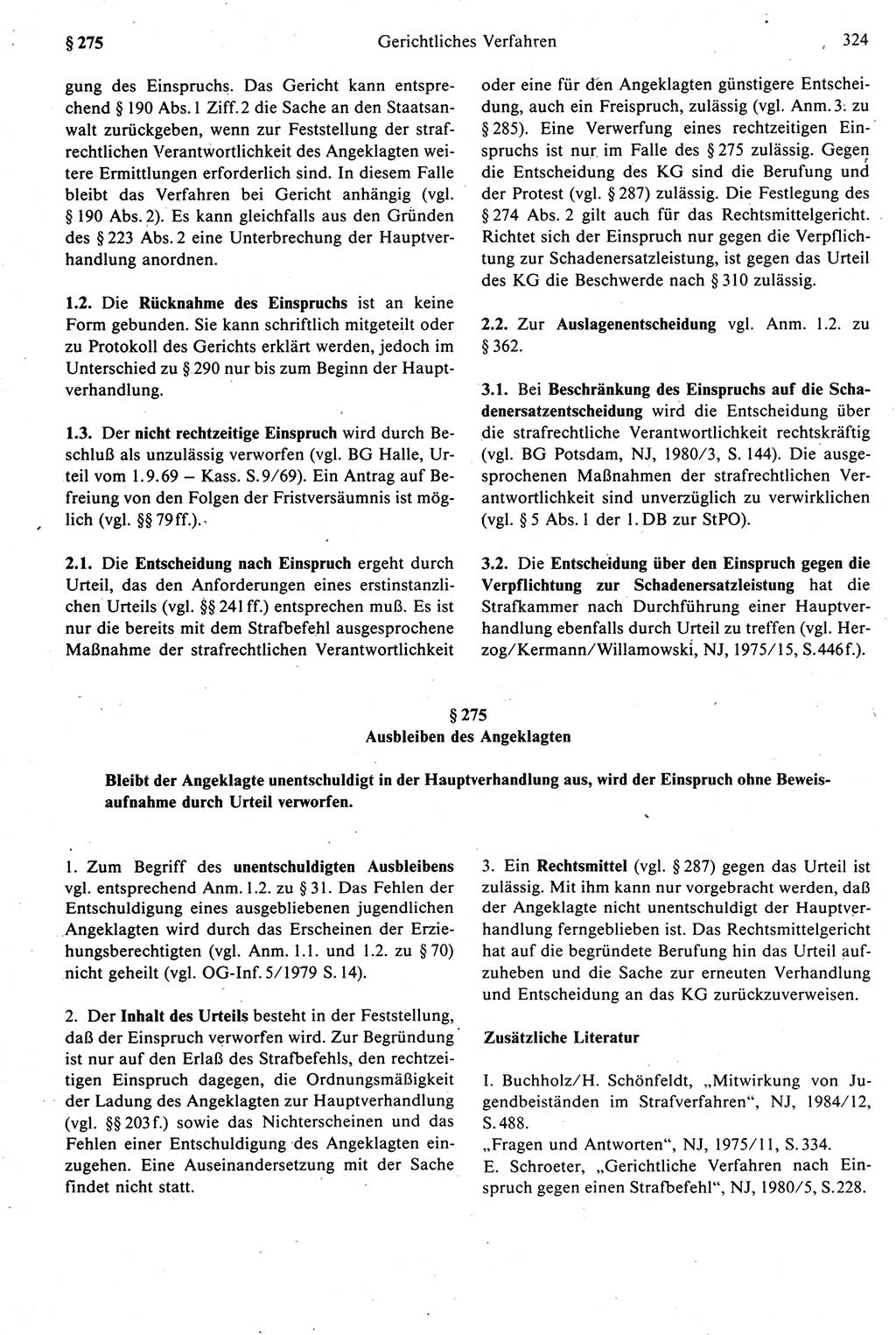 § 275 Gerichtliches Verfahren 324

gung des Einspruchs. Das Gericht kann entsprechend § 190 Abs. 1 Ziff. 2 die Sache an den Staatsanwalt zurückgeben, wenn zur Feststellung der strafrechtlichen Verantwortlichkeit des Angeklagten weitere Ermittlungen erforderlich sind. In diesem Falle bleibt das Verfahren bei Gericht anhängig (vgl. § 190 Abs. 2). Es kann gleichfalls aus den Gründen des § 223 Abs. 2 eine Unterbrechung der Hauptverhandlung anordnen.

1.2. Die Rücknahme des Einspruchs ist an keine Form gebunden. Sie kann schriftlich mitgeteilt oder zu Protokoll des Gerichts erklärt werden, jedoch im Unterschied zu § 290 nur bis zum Beginn der Hauptverhandlung.

1.3. Der nicht rechtzeitige Einspruch wird durch Beschluß als unzulässig verworfen (vgl. BG Halle, Urteil vom 1.9.69 – Kass. S. 9/69). Ein Antrag auf Befreiung von den Folgen der Fristversäumnis ist möglich (vgl. §§ 79 ff.).

2.1. Die Entscheidung nach Einspruch ergeht durch Urteil, das den Anforderungen eines erstinstanzlichen Urteils (vgl. §§ 241 ff.) entsprechen muß. Es ist nur die bereits mit dem Strafbefehl ausgesprochene Maßnahme der strafrechtlichen Verantwortlichkeit oder eine für den Angeklagten günstigere Entscheidung, auch ein Freispruch, zulässig (vgl. Anm. 3. zu § 285). Eine Verwerfung eines rechtzeitigen Einspruchs ist nur im Falle des § 275 zulässig. Gegen die Entscheidung des KG sind die Berufung und der Protest (vgl. § 287) zulässig. Die Festlegung des § 274 Abs. 2 gilt auch für das Rechtsmittelgericht. Richtet sich der Einspruch nur gegen die Verpflichtung zur Schadenersatzleistung, ist gegen das Urteil des KG die Beschwerde nach § 310 zulässig.

2.2. Zur Auslagenentscheidung vgl. Anm. 1.2. zu § 362.

3.1. Bei Beschränkung des Einspruchs auf die Schadenersatzentscheidung wird die Entscheidung über die strafrechtliche Verantwortlichkeit rechtskräftig (vgl. BG Potsdam, NJ, 1980/3, S. 144). Die ausgesprochenen Maßnahmen der strafrechtlichen Verantwortlichkeit sind unverzüglich zu verwirklichen (vgl. § 5 Abs. 1 der 1. DB zur StPO).

3.2. Die Entscheidung über den Einspruch gegen die Verpflichtung zur Schadenersatzleistung hat die Strafkammer nach Durchführung einer Hauptverhandlung ebenfalls durch Urteil zu treffen (vgl. Herzog/Kermann/Willamowski, NJ, 1975/15, S. 446 f.).

§ 275
Ausbleiben des Angeklagten

Bleibt der Angeklagte unentschuldigt in der Hauptverhandlung aus, wird der Einspruch ohne Beweisaufnahme durch Urteil verworfen.

1. Zum Begriff des unentschuldigten Ausbleibens vgl. entsprechend Anm. 1.2. zu § 31. Das Fehlen der Entschuldigung eines ausgebliebenen jugendlichen Angeklagten wird durch das Erscheinen der Erziehungsberechtigten (vgl. Anm. 1.1. und 1.2. zu § 70) nicht geheilt (vgl. OG-Inf. 5/1979 S. 14).

2. Der Inhalt des Urteils besteht in der Feststellung, daß der Einspruch verworfen wird. Zur Begründung ist nur auf den Erlaß des Strafbefehls, den rechtzeitigen Einspruch dagegen, die Ordnungsmäßigkeit der Ladung des Angeklagten zur Hauptverhandlung (vgl. §§ 203 f.) sowie das Nichterscheinen und das Fehlen einer Entschuldigung des Angeklagten einzugehen. Eine Auseinandersetzung mit der Sache findet nicht statt.

3. Ein Rechtsmittel (vgl. § 287) gegen das Urteil ist zulässig. Mit ihm kann nur vorgebracht werden, daß der Angeklagte nicht unentschuldigt der Hauptverhandlung ferngeblieben ist. Das Rechtsmittelgericht hat auf die begründete Berufung hin das Urteil aufzuheben und die Sache zur erneuten Verhandlung und Entscheidung an das KG zurückzuverweisen.

Zusätzliche Literatur

I. Buchholz/H. Schönfeldt, „Mitwirkung von Jugendbeiständen im Strafverfahren“, NJ, 1984/12, S. 488.
„Fragen und Antworten“, NJ, 1975/11, S. 334.
E. Schroeter, „Gerichtliche Verfahren nach Einspruch gegen einen Strafbefehl“, NJ, 1980/5, S. 228.